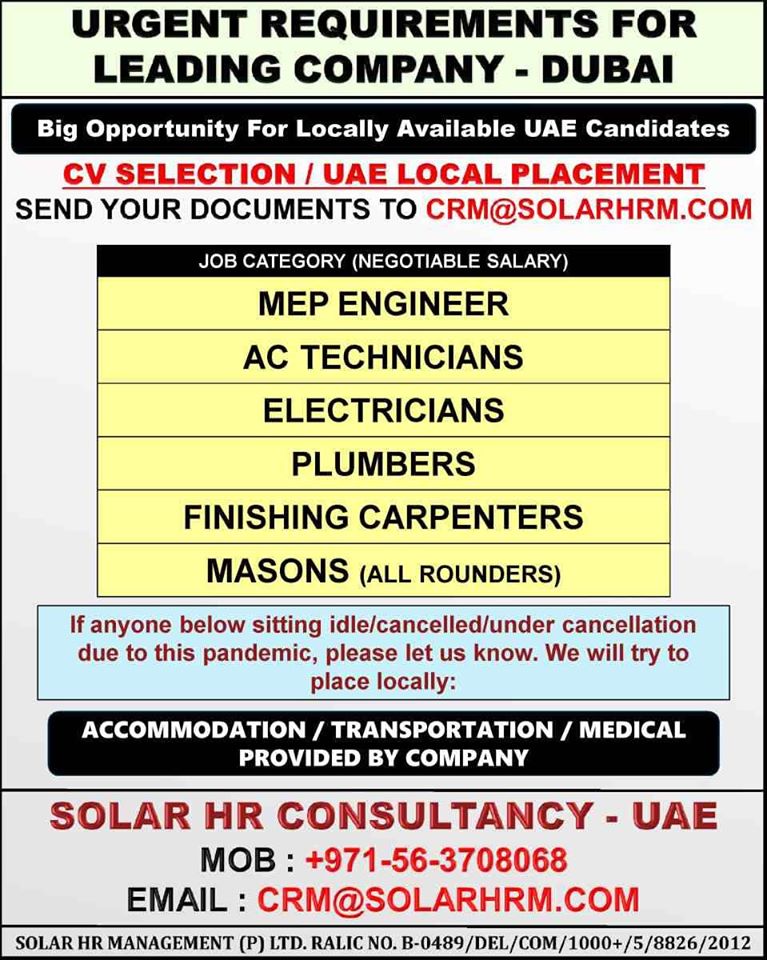 URGENT REQUIREMENTS FOR LEADING COMPANY - DUBAI

Big Opportunity For Locally Available UAE Candidates

CV SELECTION / UAE LOCAL PLACEMENT
SEND YOUR DOCUMENTS TO CRM@SOLARHRM.COM

| JOB CATEGORY (NEGOTIABLE SALARY) |
|---|
| MEP ENGINEER |
| AC TECHNICIANS |
| ELECTRICIANS |
| PLUMBERS |
| FINISHING CARPENTERS |
| MASONS (ALL ROUNDERS) |

If anyone below sitting idle/cancelled/under cancellation due to this pandemic, please let us know. We will try to place locally:

ACCOMMODATION / TRANSPORTATION / MEDICAL PROVIDED BY COMPANY

SOLAR HR CONSULTANCY - UAE
MOB : +971-56-3708068
EMAIL : CRM@SOLARHRM.COM

SOLAR HR MANAGEMENT (P) LTD. RALIC NO. B-0489/DEL/COM/1000+/5/8826/2012